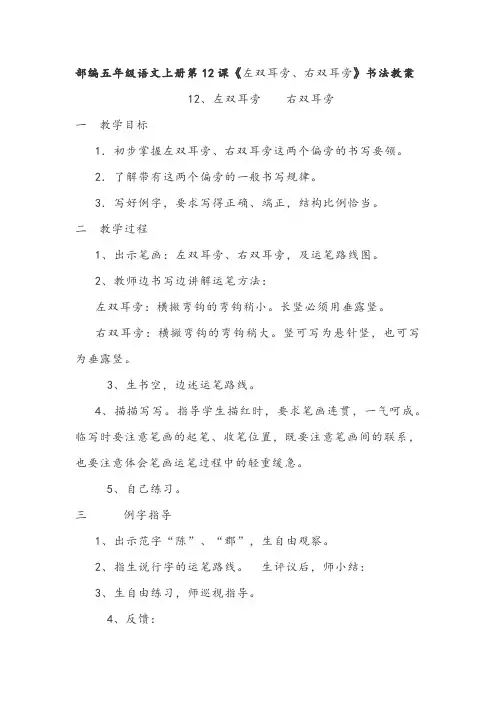 部编五年级语文上册第12课《左双耳旁、右双耳旁》书法教案

12、左双耳旁　　右双耳旁

一　教学目标

1．初步掌握左双耳旁、右双耳旁这两个偏旁的书写要领。

2．了解带有这两个偏旁的一般书写规律。

3．写好例字，要求写得正确、端正，结构比例恰当。

二　教学过程

1、出示笔画：左双耳旁、右双耳旁，及运笔路线图。

2、教师边书写边讲解运笔方法：

左双耳旁：横撇弯钩的弯钩稍小。长竖必须用垂露竖。

右双耳旁：横撇弯钩的弯钩稍大。竖可写为悬针竖，也可写为垂露竖。

3、生书空，边述运笔路线。

4、描描写写。指导学生描红时，要求笔画连贯，一气呵成。临写时要注意笔画的起笔、收笔位置，既要注意笔画间的联系，也要注意体会笔画运笔过程中的轻重缓急。

5、自己练习。

三　　例字指导

1、出示范字“陈”、“都”，生自由观察。

2、指生说行字的运笔路线。　生评议后，师小结：

3、生自由练习，师巡视指导。

4、反馈：